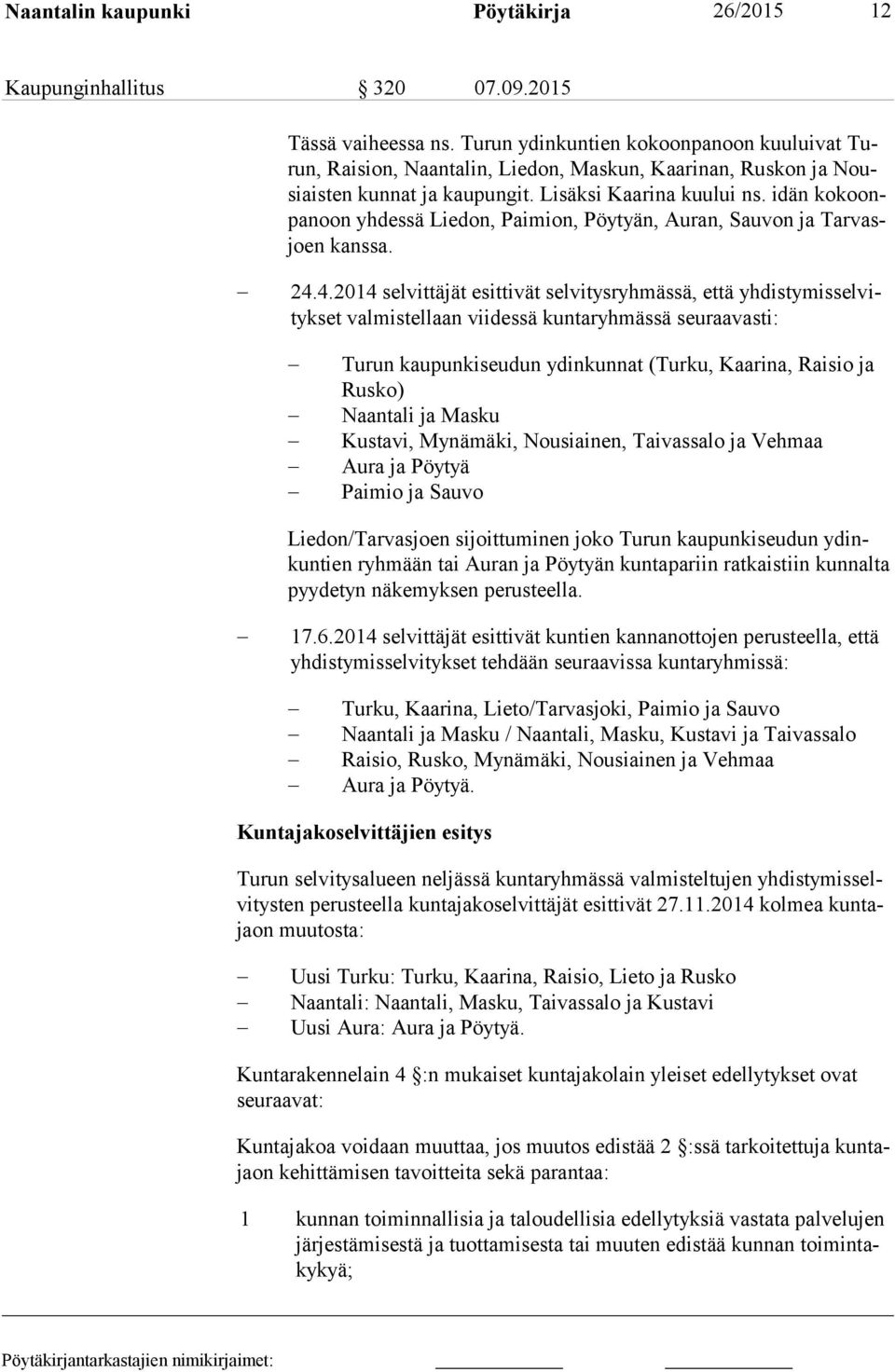 Naantalin kaupunki Pöytäkirja 26/2015 12

Kaupunginhallitus § 320 07.09.2015

Tässä vaiheessa ns. Turun ydinkuntien kokoonpanoon kuuluivat Turun, Raision, Naantalin, Liedon, Maskun, Kaarinan, Ruskon ja Nousiaisten kunnat ja kaupungit. Lisäksi Kaarina kuului ns. idän kokoonpanoon yhdessä Liedon, Paimion, Pöytyän, Auran, Sauvon ja Tarvasjoen kanssa.

– 24.4.2014 selvittäjät esittivät selvitysryhmässä, että yhdistymisselvitykset valmistellaan viidessä kuntaryhmässä seuraavasti:

– Turun kaupunkiseudun ydinkunnat (Turku, Kaarina, Raisio ja Rusko)
– Naantali ja Masku
– Kustavi, Mynämäki, Nousiainen, Taivassalo ja Vehmaa
– Aura ja Pöytyä
– Paimio ja Sauvo

Liedon/Tarvasjoen sijoittuminen joko Turun kaupunkiseudun ydinkuntien ryhmään tai Auran ja Pöytyän kuntapariin ratkaistiin kunnalta pyydetyn näkemyksen perusteella.

– 17.6.2014 selvittäjät esittivät kuntien kannanottojen perusteella, että yhdistymisselvitykset tehdään seuraavissa kuntaryhmissä:

– Turku, Kaarina, Lieto/Tarvasjoki, Paimio ja Sauvo
– Naantali ja Masku / Naantali, Masku, Kustavi ja Taivassalo
– Raisio, Rusko, Mynämäki, Nousiainen ja Vehmaa
– Aura ja Pöytyä.

Kuntajakoselvittäjien esitys

Turun selvitysalueen neljässä kuntaryhmässä valmisteltujen yhdistymisselvitysten perusteella kuntajakoselvittäjät esittivät 27.11.2014 kolmea kuntajaon muutosta:

– Uusi Turku: Turku, Kaarina, Raisio, Lieto ja Rusko
– Naantali: Naantali, Masku, Taivassalo ja Kustavi
– Uusi Aura: Aura ja Pöytyä.

Kuntarakennelain 4 §:n mukaiset kuntajakolain yleiset edellytykset ovat seuraavat:

Kuntajakoa voidaan muuttaa, jos muutos edistää 2 §:ssä tarkoitettuja kuntajaon kehittämisen tavoitteita sekä parantaa:

1 kunnan toiminnallisia ja taloudellisia edellytyksiä vastata palvelujen järjestämisestä ja tuottamisesta tai muuten edistää kunnan toimintakykyä;

Pöytäkirjantarkastajien nimikirjaimet: